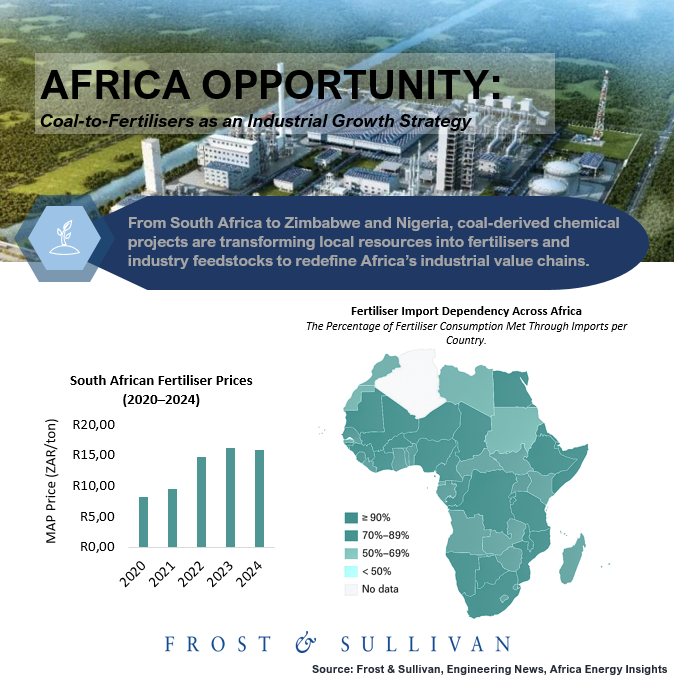 AFRICA OPPORTUNITY:
Coal-to-Fertilisers as an Industrial Growth Strategy

From South Africa to Zimbabwe and Nigeria, coal-derived chemical projects are transforming local resources into fertilisers and industry feedstocks to redefine Africa's industrial value chains.

South African Fertiliser Prices (2020–2024)

MAP Price (ZAR/ton)
R20,00
R15,00
R10,00
R5,00
R0,00
2020
2021
2022
2023
2024

Fertiliser Import Dependency Across Africa
The Percentage of Fertiliser Consumption Met Through Imports per Country.

≥ 90%
70%–89%
50%–69%
< 50%
No data

FROST & SULLIVAN

Source: Frost & Sullivan, Engineering News, Africa Energy Insights